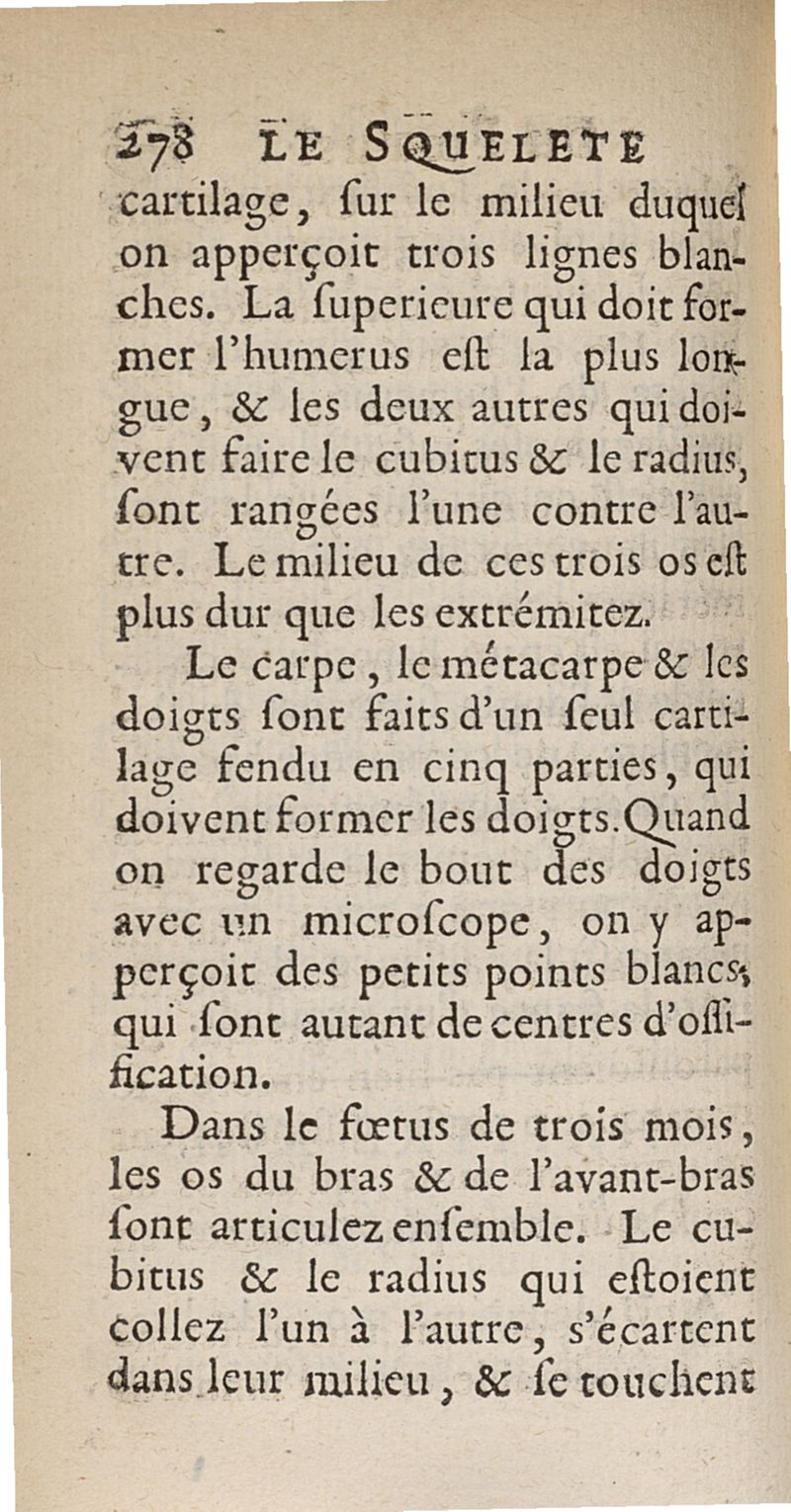 278 LE SQUELETE

cartilage, ſur le milieu duquel on apperçoit trois lignes blanches. La ſuperieure qui doit former l'humerus eſt la plus longue, & les deux autres qui doivent faire le cubitus & le radius, ſont rangées l'une contre l'autre. Le milieu de ces trois os eſt plus dur que les extrémitez.

Le carpe, le métacarpe & les doigts ſont faits d'un ſeul cartilage fendu en cinq parties, qui doivent former les doigts. Quand on regarde le bout des doigts avec un microſcope, on y apperçoit des petits points blancs, qui ſont autant de centres d'oſſification.

Dans le fœtus de trois mois, les os du bras & de l'avant-bras ſont articulez enſemble. Le cubitus & le radius qui eſtoient collez l'un à l'autre, s'écartent dans leur milieu, & ſe touchent